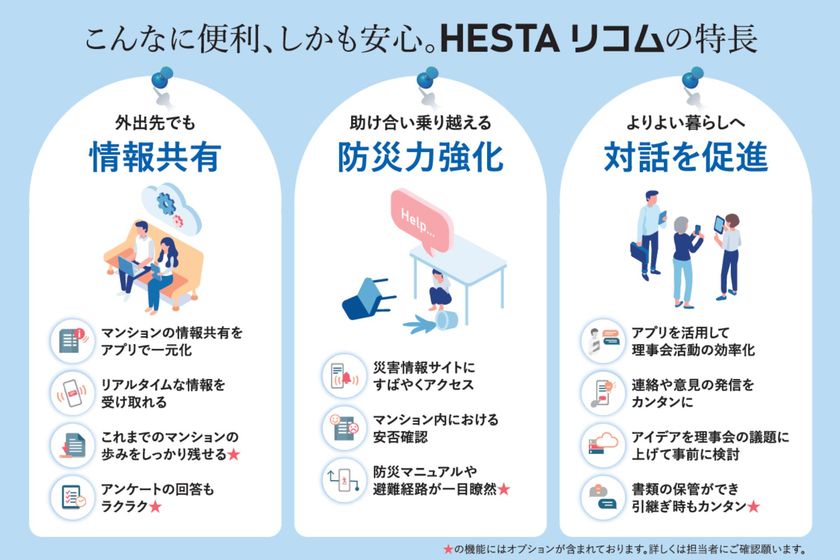 こんなに便利、しかも安心。HESTA リコムの特長

外出先でも
情報共有

マンションの情報共有をアプリで一元化

リアルタイムな情報を受け取れる

これまでのマンションの歩みをしっかり残せる★

アンケートの回答もラクラク★

助け合い乗り越える
防災力強化

Help...

災害情報サイトにすばやくアクセス

マンション内における安否確認

防災マニュアルや避難経路が一目瞭然★

よりよい暮らしへ
対話を促進

アプリを活用して理事会活動の効率化

連絡や意見の発信をカンタンに

アイデアを理事会の議題に上げて事前に検討

書類の保管ができ引継ぎ時もカンタン★

★の機能にはオプションが含まれております。詳しくは担当者にご確認願います。